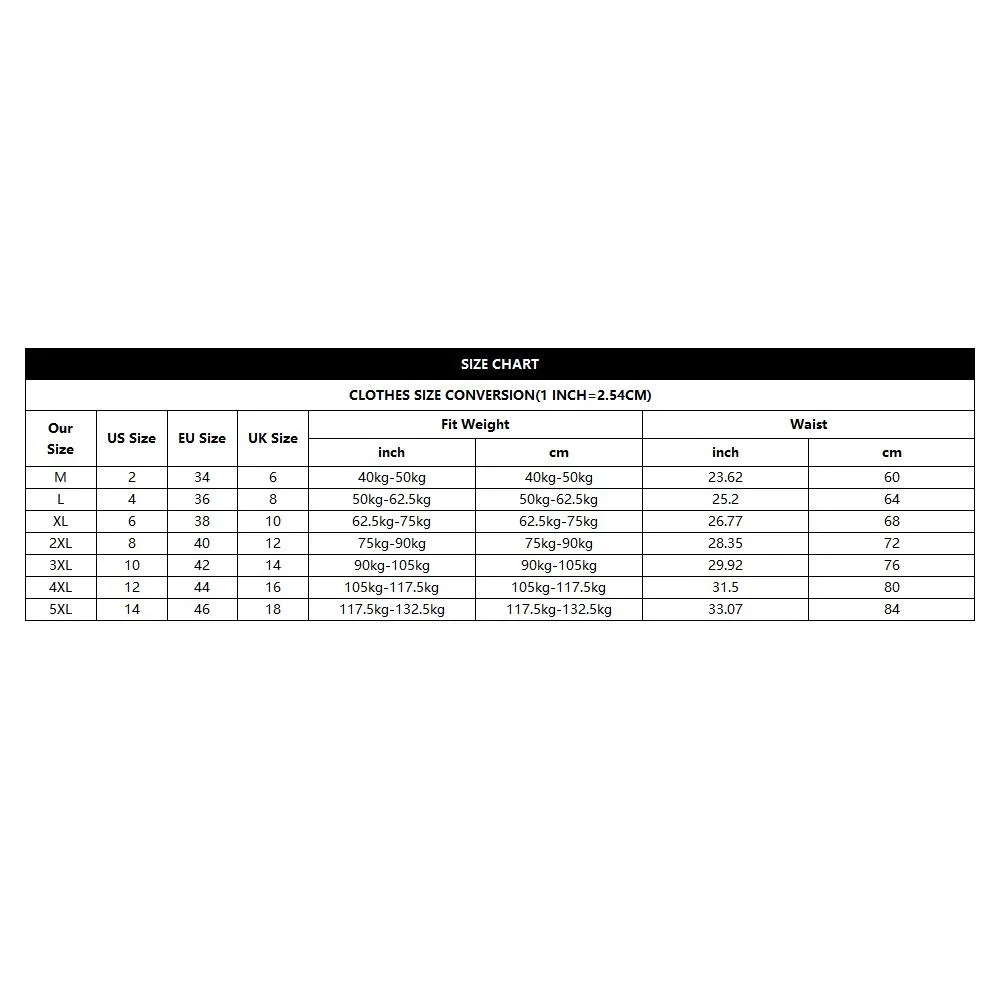 SIZE CHART

CLOTHES SIZE CONVERSION(1 INCH=2.54CM)

| Our Size | US Size | EU Size | UK Size | Fit Weight inch | Fit Weight cm | Waist inch | Waist cm |
|---|---|---|---|---|---|---|---|
| M | 2 | 34 | 6 | 40kg-50kg | 40kg-50kg | 23.62 | 60 |
| L | 4 | 36 | 8 | 50kg-62.5kg | 50kg-62.5kg | 25.2 | 64 |
| XL | 6 | 38 | 10 | 62.5kg-75kg | 62.5kg-75kg | 26.77 | 68 |
| 2XL | 8 | 40 | 12 | 75kg-90kg | 75kg-90kg | 28.35 | 72 |
| 3XL | 10 | 42 | 14 | 90kg-105kg | 90kg-105kg | 29.92 | 76 |
| 4XL | 12 | 44 | 16 | 105kg-117.5kg | 105kg-117.5kg | 31.5 | 80 |
| 5XL | 14 | 46 | 18 | 117.5kg-132.5kg | 117.5kg-132.5kg | 33.07 | 84 |